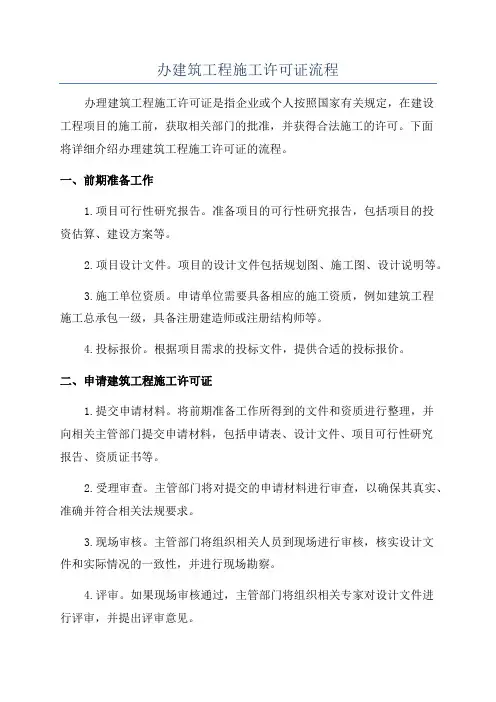 办建筑工程施工许可证流程

办理建筑工程施工许可证是指企业或个人按照国家有关规定，在建设工程项目的施工前，获取相关部门的批准，并获得合法施工的许可。下面将详细介绍办理建筑工程施工许可证的流程。

一、前期准备工作

1.项目可行性研究报告。准备项目的可行性研究报告，包括项目的投资估算、建设方案等。

2.项目设计文件。项目的设计文件包括规划图、施工图、设计说明等。

3.施工单位资质。申请单位需要具备相应的施工资质，例如建筑工程施工总承包一级，具备注册建造师或注册结构师等。

4.投标报价。根据项目需求的投标文件，提供合适的投标报价。

二、申请建筑工程施工许可证

1.提交申请材料。将前期准备工作所得到的文件和资质进行整理，并向相关主管部门提交申请材料，包括申请表、设计文件、项目可行性研究报告、资质证书等。

2.受理审查。主管部门将对提交的申请材料进行审查，以确保其真实、准确并符合相关法规要求。

3.现场审核。主管部门将组织相关人员到现场进行审核，核实设计文件和实际情况的一致性，并进行现场勘察。

4.评审。如果现场审核通过，主管部门将组织相关专家对设计文件进行评审，并提出评审意见。